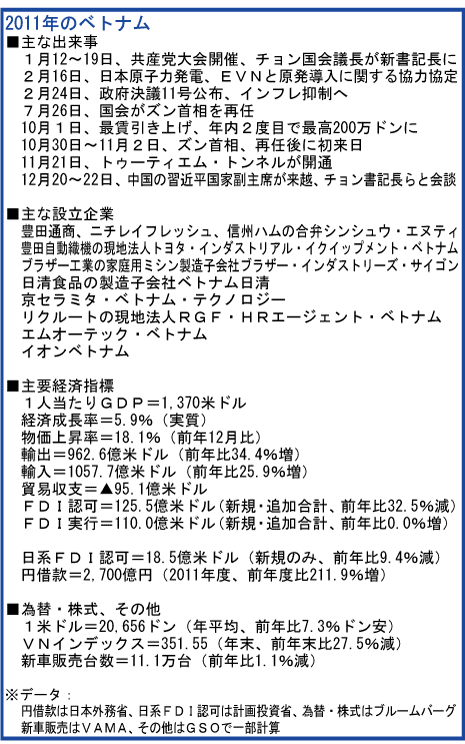 2011年のベトナム

■主な出来事
１月12～19日、共産党大会開催、チョン国会議長が新書記長に
２月16日、日本原子力発電、ＥＶＮと原発導入に関する協力協定
２月24日、政府決議11号公布、インフレ抑制へ
７月26日、国会がズン首相を再任
10月１日、最賃引き上げ、年内２度目で最高200万ドンに
10月30日～11月２日、ズン首相、再任後に初来日
11月21日、トゥーティエム・トンネルが開通
12月20～22日、中国の習近平国家副主席が来越、チョン書記長らと会談

■主な設立企業
豊田通商、ニチレイフレッシュ、信州ハムの合弁シンシュウ・エヌティ
豊田自動織機の現地法人トヨタ・インダストリアル・イクイップメント・ベトナム
ブラザー工業の家庭用ミシン製造子会社ブラザー・インダストリーズ・サイゴン
日清食品の製造子会社ベトナム日清
京セラミタ・ベトナム・テクノロジー
リクルートの現地法人ＲＧＦ・ＨＲエージェント・ベトナム
エムオーテック・ベトナム
イオンベトナム

■主要経済指標
１人当たりＧＤＰ＝1,370米ドル
経済成長率＝5.9％（実質）
物価上昇率＝18.1％（前年12月比）
輸出＝962.6億米ドル（前年比34.4％増）
輸入＝1057.7億米ドル（前年比25.9％増）
貿易収支＝▲95.1億米ドル
ＦＤＩ認可＝125.5億米ドル（新規・追加合計、前年比32.5％減）
ＦＤＩ実行＝110.0億米ドル（新規・追加合計、前年比0.0％増）

日系ＦＤＩ認可＝18.5億米ドル（新規のみ、前年比9.4％減）
円借款＝2,700億円（2011年度、前年度比211.9％増）

■為替・株式、その他
１米ドル＝20,656ドン（年平均、前年比7.3％ドン安）
ＶＮインデックス＝351.55（年末、前年末比27.5％減）
新車販売台数＝11.1万台（前年比1.1％減）

※データ：
円借款は日本外務省、日系ＦＤＩ認可は計画投資省、為替・株式はブルームバーグ
新車販売はＶＡＭＡ、その他はＧＳＯで一部計算